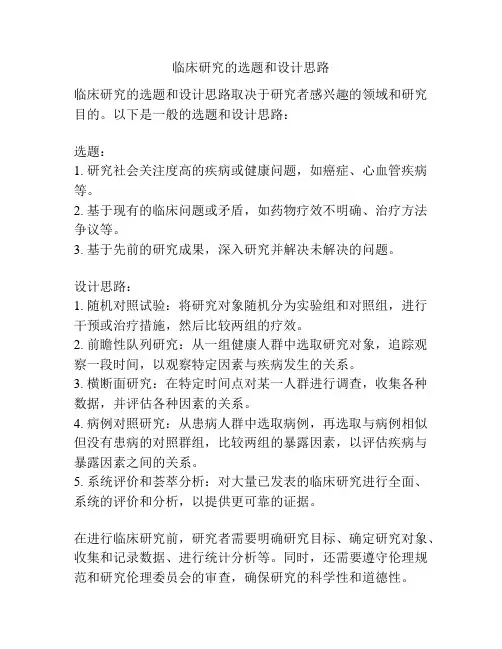 临床研究的选题和设计思路

临床研究的选题和设计思路取决于研究者感兴趣的领域和研究目的。以下是一般的选题和设计思路：

选题：
1. 研究社会关注度高的疾病或健康问题，如癌症、心血管疾病等。
2. 基于现有的临床问题或矛盾，如药物疗效不明确、治疗方法争议等。
3. 基于先前的研究成果，深入研究并解决未解决的问题。

设计思路：
1. 随机对照试验：将研究对象随机分为实验组和对照组，进行干预或治疗措施，然后比较两组的疗效。
2. 前瞻性队列研究：从一组健康人群中选取研究对象，追踪观察一段时间，以观察特定因素与疾病发生的关系。
3. 横断面研究：在特定时间点对某一人群进行调查，收集各种数据，并评估各种因素的关系。
4. 病例对照研究：从患病人群中选取病例，再选取与病例相似但没有患病的对照群组，比较两组的暴露因素，以评估疾病与暴露因素之间的关系。
5. 系统评价和荟萃分析：对大量已发表的临床研究进行全面、系统的评价和分析，以提供更可靠的证据。

在进行临床研究前，研究者需要明确研究目标、确定研究对象、收集和记录数据、进行统计分析等。同时，还需要遵守伦理规范和研究伦理委员会的审查，确保研究的科学性和道德性。